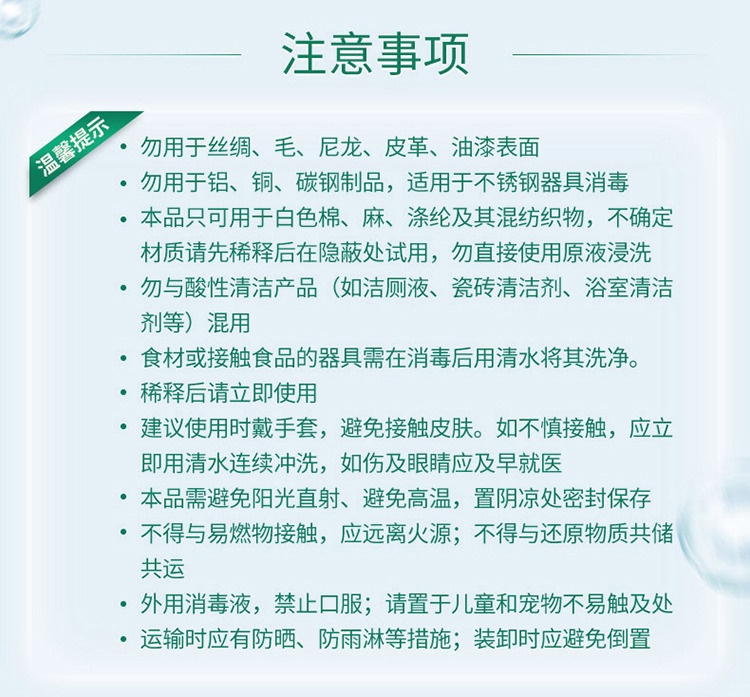 注意事项

温馨提示

• 勿用于丝绸、毛、尼龙、皮革、油漆表面
• 勿用于铝、铜、碳钢制品，适用于不锈钢器具消毒
• 本品只可用于白色棉、麻、涤纶及其混纺织物，不确定材质请先稀释后在隐蔽处试用，勿直接使用原液浸洗
• 勿与酸性清洁产品（如洁厕液、瓷砖清洁剂、浴室清洁剂等）混用
• 食材或接触食品的器具需在消毒后用清水将其洗净。
• 稀释后请立即使用
• 建议使用时戴手套，避免接触皮肤。如不慎接触，应立即用清水连续冲洗，如伤及眼睛应及早就医
• 本品需避免阳光直射、避免高温，置阴凉处密封保存
• 不得与易燃物接触，应远离火源；不得与还原物质共储共运
• 外用消毒液，禁止口服；请置于儿童和宠物不易触及处
• 运输时应有防晒、防雨淋等措施；装卸时应避免倒置